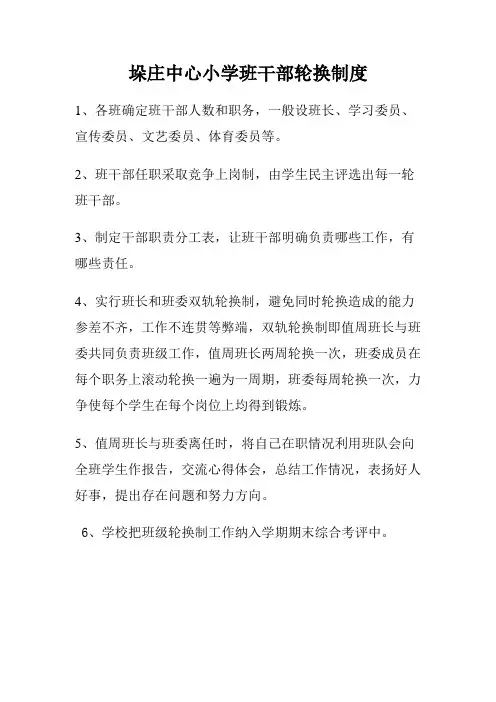 垛庄中心小学班干部轮换制度

1、各班确定班干部人数和职务，一般设班长、学习委员、宣传委员、文艺委员、体育委员等。

2、班干部任职采取竞争上岗制，由学生民主评选出每一轮班干部。

3、制定干部职责分工表，让班干部明确负责哪些工作，有哪些责任。

4、实行班长和班委双轨轮换制，避免同时轮换造成的能力参差不齐，工作不连贯等弊端，双轨轮换制即值周班长与班委共同负责班级工作，值周班长两周轮换一次，班委成员在每个职务上滚动轮换一遍为一周期，班委每周轮换一次，力争使每个学生在每个岗位上均得到锻炼。

5、值周班长与班委离任时，将自己在职情况利用班队会向全班学生作报告，交流心得体会，总结工作情况，表扬好人好事，提出存在问题和努力方向。

6、学校把班级轮换制工作纳入学期期末综合考评中。